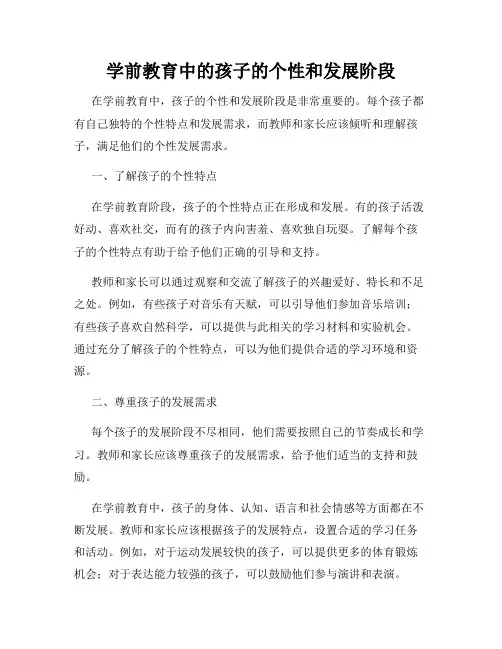 学前教育中的孩子的个性和发展阶段

在学前教育中，孩子的个性和发展阶段是非常重要的。每个孩子都有自己独特的个性特点和发展需求，而教师和家长应该倾听和理解孩子，满足他们的个性发展需求。

一、了解孩子的个性特点

在学前教育阶段，孩子的个性特点正在形成和发展。有的孩子活泼好动、喜欢社交，而有的孩子内向害羞、喜欢独自玩耍。了解每个孩子的个性特点有助于给予他们正确的引导和支持。

教师和家长可以通过观察和交流了解孩子的兴趣爱好、特长和不足之处。例如，有些孩子对音乐有天赋，可以引导他们参加音乐培训；有些孩子喜欢自然科学，可以提供与此相关的学习材料和实验机会。通过充分了解孩子的个性特点，可以为他们提供合适的学习环境和资源。

二、尊重孩子的发展需求

每个孩子的发展阶段不尽相同，他们需要按照自己的节奏成长和学习。教师和家长应该尊重孩子的发展需求，给予他们适当的支持和鼓励。

在学前教育中，孩子的身体、认知、语言和社会情感等方面都在不断发展。教师和家长应该根据孩子的发展特点，设置合适的学习任务和活动。例如，对于运动发展较快的孩子，可以提供更多的体育锻炼机会；对于表达能力较强的孩子，可以鼓励他们参与演讲和表演。